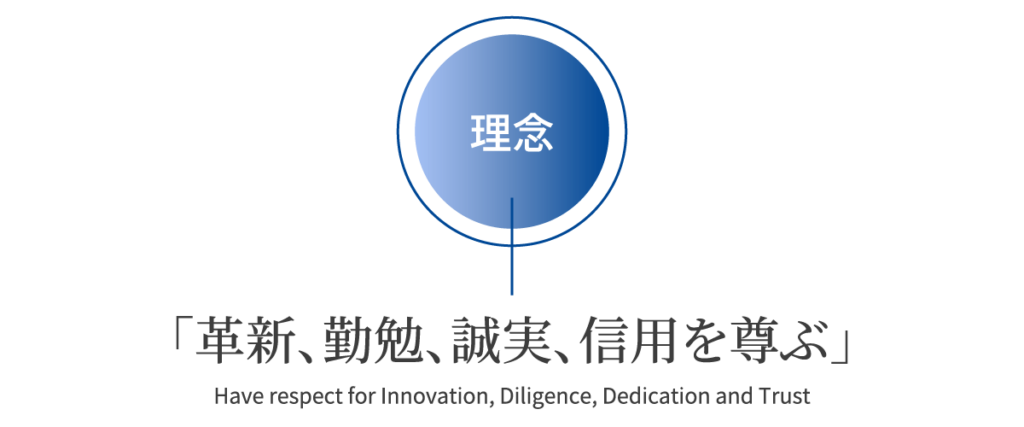 理念

「革新、勤勉、誠実、信用を尊ぶ」

Have respect for Innovation, Diligence, Dedication and Trust